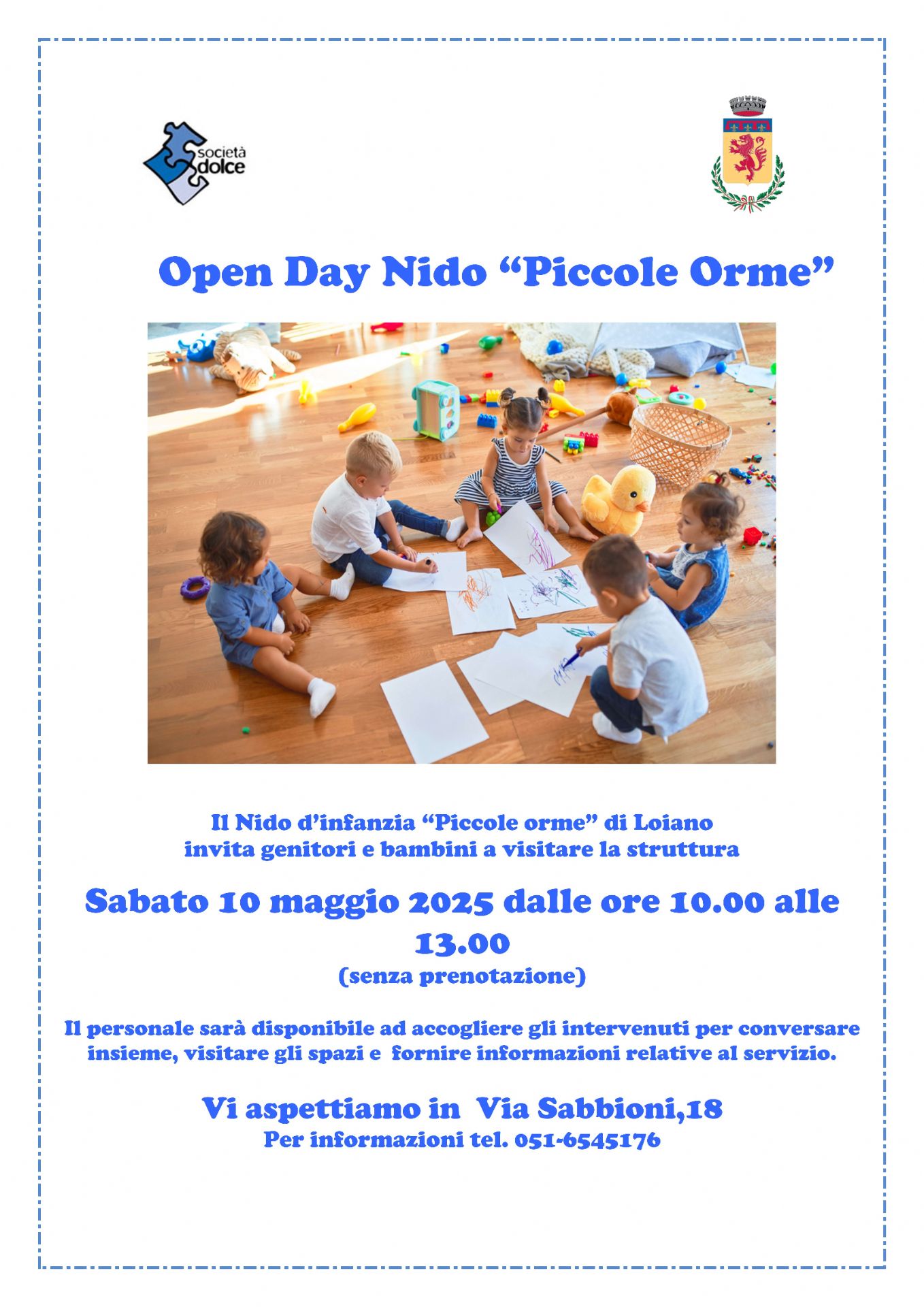 società dolce

Open Day Nido “Piccole Orme”

Il Nido d’infanzia “Piccole orme” di Loiano invita genitori e bambini a visitare la struttura

Sabato 10 maggio 2025 dalle ore 10.00 alle 13.00
(senza prenotazione)

Il personale sarà disponibile ad accogliere gli intervenuti per conversare insieme, visitare gli spazi e fornire informazioni relative al servizio.

Vi aspettiamo in Via Sabbioni,18
Per informazioni tel. 051-6545176